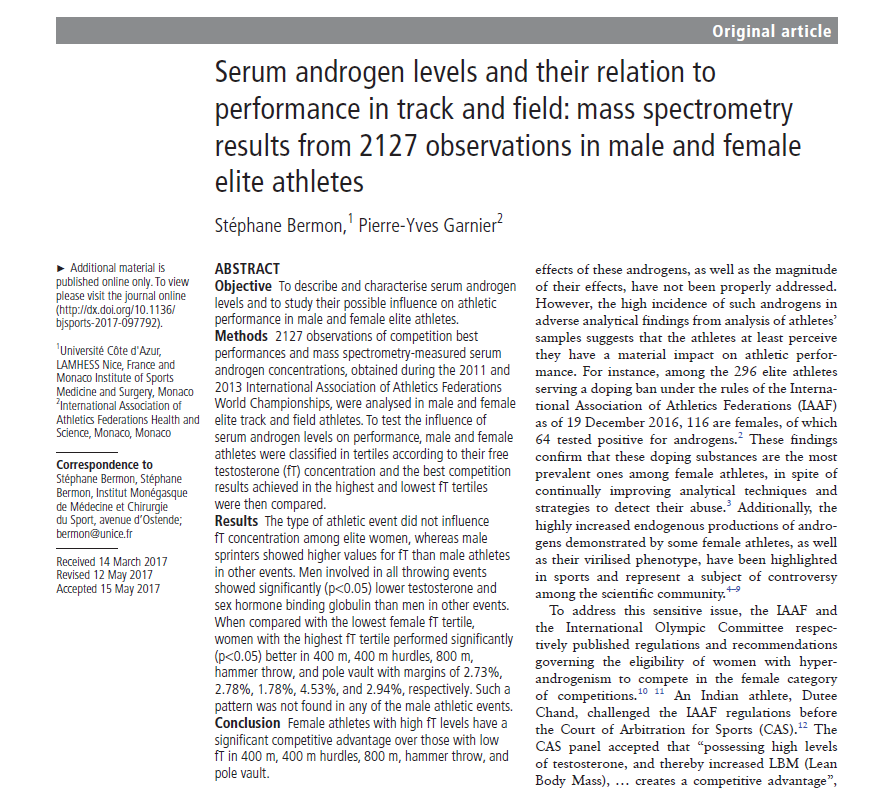 Original article

Serum androgen levels and their relation to performance in track and field: mass spectrometry results from 2127 observations in male and female elite athletes

Stéphane Bermon,$^1$ Pierre-Yves Garnier$^2$

► Additional material is published online only. To view please visit the journal online (http://dx.doi.org/10.1136/bjsports-2017-097792).

$^1$Université Côte d'Azur, LAMHESS Nice, France and Monaco Institute of Sports Medicine and Surgery, Monaco
$^2$International Association of Athletics Federations Health and Science, Monaco, Monaco

Correspondence to
Stéphane Bermon, Stéphane Bermon, Institut Monégasque de Médecine et Chirurgie du Sport, avenue d'Ostende; bermon@unice.fr

Received 14 March 2017
Revised 12 May 2017
Accepted 15 May 2017

ABSTRACT
Objective To describe and characterise serum androgen levels and to study their possible influence on athletic performance in male and female elite athletes.
Methods 2127 observations of competition best performances and mass spectrometry-measured serum androgen concentrations, obtained during the 2011 and 2013 International Association of Athletics Federations World Championships, were analysed in male and female elite track and field athletes. To test the influence of serum androgen levels on performance, male and female athletes were classified in tertiles according to their free testosterone (fT) concentration and the best competition results achieved in the highest and lowest fT tertiles were then compared.
Results The type of athletic event did not influence fT concentration among elite women, whereas male sprinters showed higher values for fT than male athletes in other events. Men involved in all throwing events showed significantly (p<0.05) lower testosterone and sex hormone binding globulin than men in other events. When compared with the lowest female fT tertile, women with the highest fT tertile performed significantly (p<0.05) better in 400 m, 400 m hurdles, 800 m, hammer throw, and pole vault with margins of 2.73%, 2.78%, 1.78%, 4.53%, and 2.94%, respectively. Such a pattern was not found in any of the male athletic events.
Conclusion Female athletes with high fT levels have a significant competitive advantage over those with low fT in 400 m, 400 m hurdles, 800 m, hammer throw, and pole vault.

effects of these androgens, as well as the magnitude of their effects, have not been properly addressed. However, the high incidence of such androgens in adverse analytical findings from analysis of athletes' samples suggests that the athletes at least perceive they have a material impact on athletic performance. For instance, among the 296 elite athletes serving a doping ban under the rules of the International Association of Athletics Federations (IAAF) as of 19 December 2016, 116 are females, of which 64 tested positive for androgens.$^2$ These findings confirm that these doping substances are the most prevalent ones among female athletes, in spite of continually improving analytical techniques and strategies to detect their abuse.$^3$ Additionally, the highly increased endogenous productions of androgens demonstrated by some female athletes, as well as their virilised phenotype, have been highlighted in sports and represent a subject of controversy among the scientific community.$^{4-9}$

To address this sensitive issue, the IAAF and the International Olympic Committee respectively published regulations and recommendations governing the eligibility of women with hyperandrogenism to compete in the female category of competitions.$^{10\ 11}$ An Indian athlete, Dutee Chand, challenged the IAAF regulations before the Court of Arbitration for Sports (CAS).$^{12}$ The CAS panel accepted that "possessing high levels of testosterone, and thereby increased LBM (Lean Body Mass), ... creates a competitive advantage",